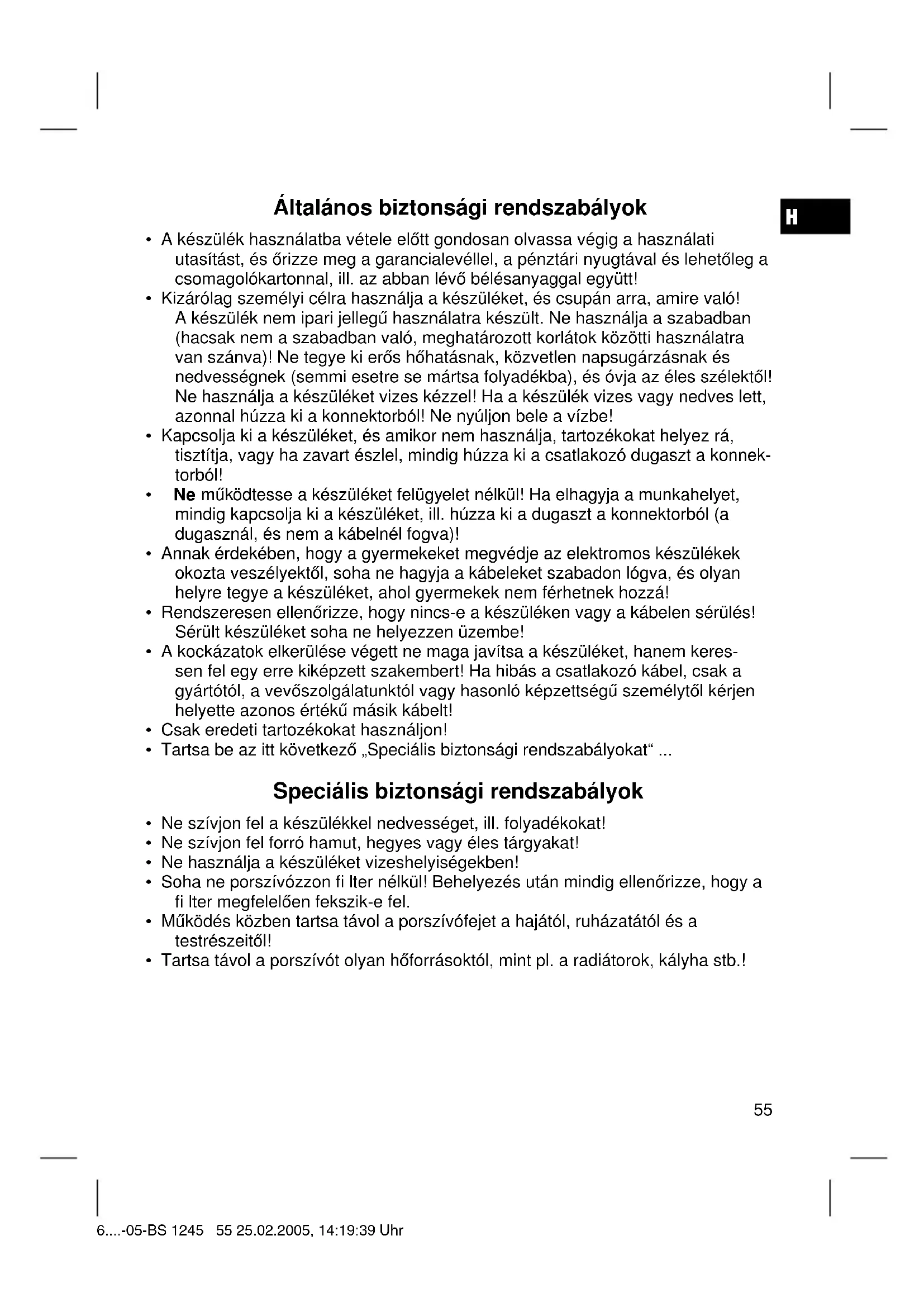 Általános biztonsági rendszabályok

H

• A készülék használatba vétele előtt gondosan olvassa végig a használati utasítást, és őrizze meg a garancialevéllel, a pénztári nyugtával és lehetőleg a csomagolókartonnal, ill. az abban lévő bélésanyaggal együtt!
• Kizárólag személyi célra használja a készüléket, és csupán arra, amire való! A készülék nem ipari jellegű használatra készült. Ne használja a szabadban (hacsak nem a szabadban való, meghatározott korlátok közötti használatra van szánva)! Ne tegye ki erős hőhatásnak, közvetlen napsugárzásnak és nedvességnek (semmi esetre se mártsa folyadékba), és óvja az éles szélektől! Ne használja a készüléket vizes kézzel! Ha a készülék vizes vagy nedves lett, azonnal húzza ki a konnektorból! Ne nyúljon bele a vízbe!
• Kapcsolja ki a készüléket, és amikor nem használja, tartozékokat helyez rá, tisztítja, vagy ha zavart észlel, mindig húzza ki a csatlakozó dugaszt a konnektorból!
• Ne működtesse a készüléket felügyelet nélkül! Ha elhagyja a munkahelyet, mindig kapcsolja ki a készüléket, ill. húzza ki a dugaszt a konnektorból (a dugasznál, és nem a kábelnél fogva)!
• Annak érdekében, hogy a gyermekeket megvédje az elektromos készülékek okozta veszélyektől, soha ne hagyja a kábeleket szabadon lógva, és olyan helyre tegye a készüléket, ahol gyermekek nem férhetnek hozzá!
• Rendszeresen ellenőrizze, hogy nincs-e a készüléken vagy a kábelen sérülés! Sérült készüléket soha ne helyezzen üzembe!
• A kockázatok elkerülése végett ne maga javítsa a készüléket, hanem keressen fel egy erre kiképzett szakembert! Ha hibás a csatlakozó kábel, csak a gyártótól, a vevőszolgálatunktól vagy hasonló képzettségű személytől kérjen helyette azonos értékű másik kábelt!
• Csak eredeti tartozékokat használjon!
• Tartsa be az itt következő „Speciális biztonsági rendszabályokat“ ...

Speciális biztonsági rendszabályok

• Ne szívjon fel a készülékkel nedvességet, ill. folyadékokat!
• Ne szívjon fel forró hamut, hegyes vagy éles tárgyakat!
• Ne használja a készüléket vizeshelyiségekben!
• Soha ne porszívózzon fi lter nélkül! Behelyezés után mindig ellenőrizze, hogy a fi lter megfelelően fekszik-e fel.
• Működés közben tartsa távol a porszívófejet a hajától, ruházatától és a testrészeitől!
• Tartsa távol a porszívót olyan hőforrásoktól, mint pl. a radiátorok, kályha stb.!

55

6....-05-BS 1245 55 25.02.2005, 14:19:39 Uhr